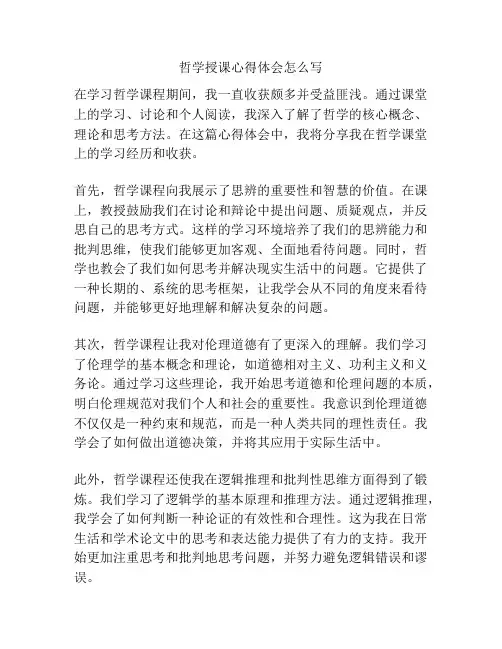 哲学授课心得体会怎么写

在学习哲学课程期间，我一直收获颇多并受益匪浅。通过课堂上的学习、讨论和个人阅读，我深入了解了哲学的核心概念、理论和思考方法。在这篇心得体会中，我将分享我在哲学课堂上的学习经历和收获。

首先，哲学课程向我展示了思辨的重要性和智慧的价值。在课上，教授鼓励我们在讨论和辩论中提出问题、质疑观点，并反思自己的思考方式。这样的学习环境培养了我们的思辨能力和批判思维，使我们能够更加客观、全面地看待问题。同时，哲学也教会了我们如何思考并解决现实生活中的问题。它提供了一种长期的、系统的思考框架，让我学会从不同的角度来看待问题，并能够更好地理解和解决复杂的问题。

其次，哲学课程让我对伦理道德有了更深入的理解。我们学习了伦理学的基本概念和理论，如道德相对主义、功利主义和义务论。通过学习这些理论，我开始思考道德和伦理问题的本质，明白伦理规范对我们个人和社会的重要性。我意识到伦理道德不仅仅是一种约束和规范，而是一种人类共同的理性责任。我学会了如何做出道德决策，并将其应用于实际生活中。

此外，哲学课程还使我在逻辑推理和批判性思维方面得到了锻炼。我们学习了逻辑学的基本原理和推理方法。通过逻辑推理，我学会了如何判断一种论证的有效性和合理性。这为我在日常生活和学术论文中的思考和表达能力提供了有力的支持。我开始更加注重思考和批判地思考问题，并努力避免逻辑错误和谬误。